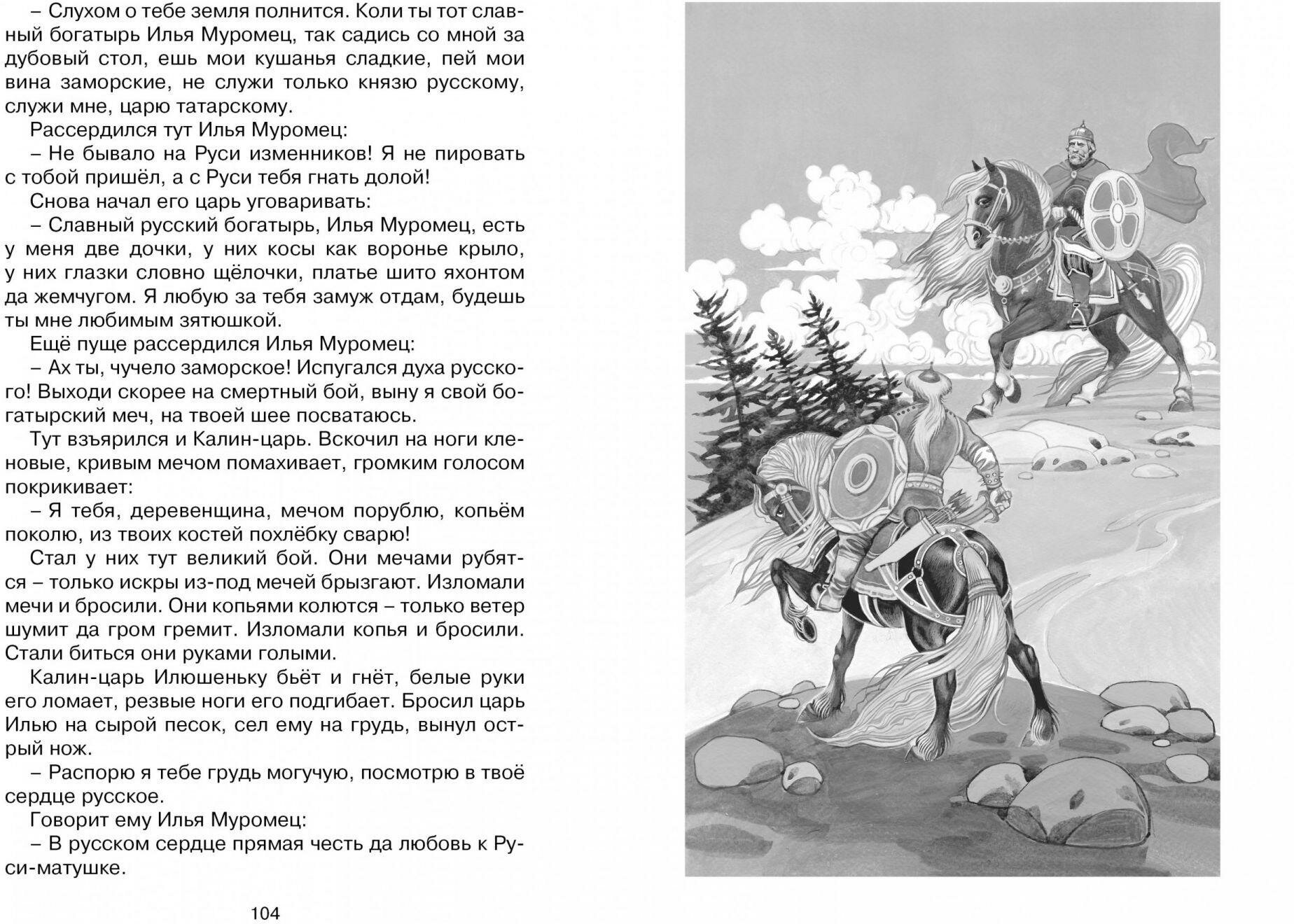 – Слухом о тебе земля полнится. Коли ты тот славный богатырь Илья Муромец, так садись со мной за дубовый стол, ешь мои кушанья сладкие, пей мои вина заморские, не служи только князю русскому, служи мне, царю татарскому.

Рассердился тут Илья Муромец:

– Не бывало на Руси изменников! Я не пировать с тобой пришёл, а с Руси тебя гнать долой!

Снова начал его царь уговаривать:

– Славный русский богатырь, Илья Муромец, есть у меня две дочки, у них косы как воронье крыло, у них глазки словно щёлочки, платье шито яхонтом да жемчугом. Я любую за тебя замуж отдам, будешь ты мне любимым зятюшкой.

Ещё пуще рассердился Илья Муромец:

– Ах ты, чучело заморское! Испугался духа русского! Выходи скорее на смертный бой, выну я свой богатырский меч, на твоей шее посватаюсь.

Тут взъярился и Калин-царь. Вскочил на ноги кленовые, кривым мечом помахивает, громким голосом покрикивает:

– Я тебя, деревенщина, мечом порублю, копьём поколю, из твоих костей похлёбку сварю!

Стал у них тут великий бой. Они мечами рубятся – только искры из-под мечей брызгают. Изломали мечи и бросили. Они копьями колются – только ветер шумит да гром гремит. Изломали копья и бросили. Стали биться они руками голыми.

Калин-царь Илюшеньку бьёт и гнёт, белые руки его ломает, резвые ноги его подгибает. Бросил царь Илью на сырой песок, сел ему на грудь, вынул острый нож.

– Распорю я тебе грудь могучую, посмотрю в твоё сердце русское.

Говорит ему Илья Муромец:

– В русском сердце прямая честь да любовь к Руси-матушке.

104